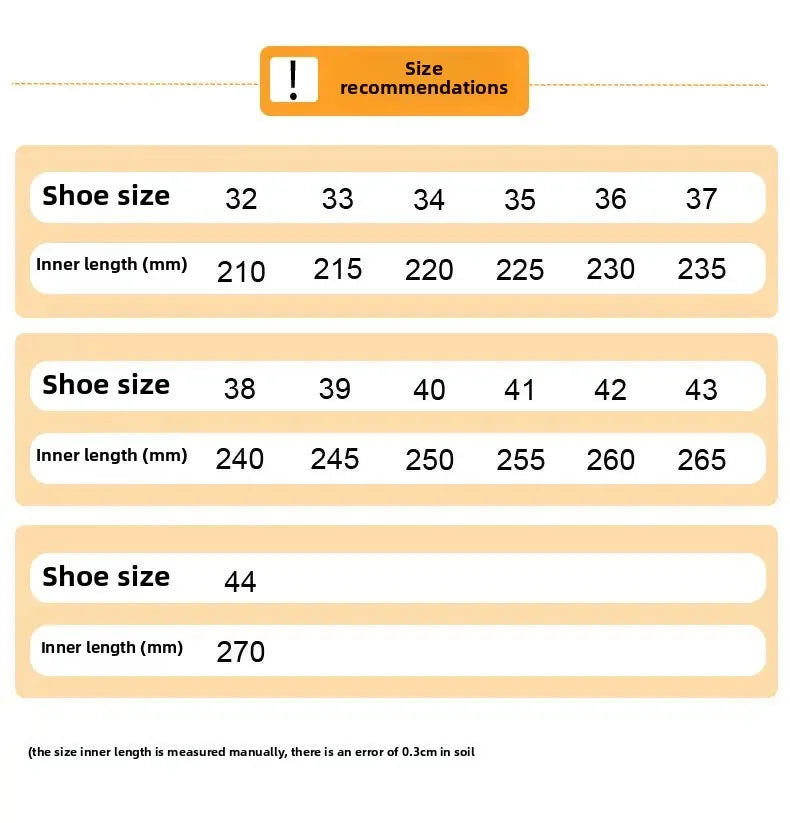 !

Size recommendations

| Shoe size | 32 | 33 | 34 | 35 | 36 | 37 |
|---|---|---|---|---|---|---|
| Inner length (mm) | 210 | 215 | 220 | 225 | 230 | 235 |

| Shoe size | 38 | 39 | 40 | 41 | 42 | 43 |
|---|---|---|---|---|---|---|
| Inner length (mm) | 240 | 245 | 250 | 255 | 260 | 265 |

| Shoe size | 44 |
|---|---|
| Inner length (mm) | 270 |

(the size inner length is measured manually, there is an error of 0.3cm in soil